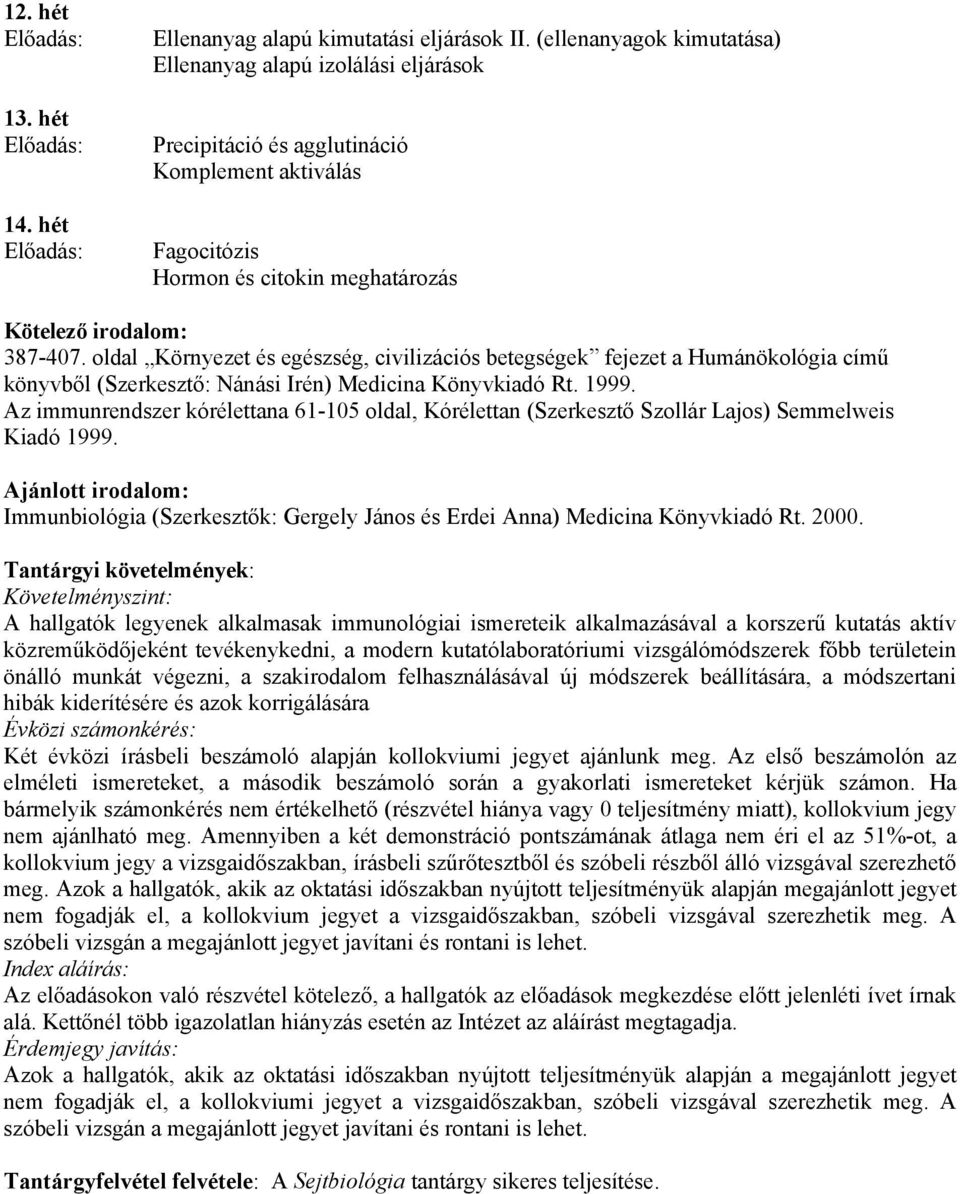 12. hét
Előadás: Ellenanyag alapú kimutatási eljárások II. (ellenanyagok kimutatása)
Ellenanyag alapú izolálási eljárások

13. hét
Előadás: Precipitáció és agglutináció
Komplement aktiválás

14. hét
Előadás: Fagocitózis
Hormon és citokin meghatározás

Kötelező irodalom:
387-407. oldal „Környezet és egészség, civilizációs betegségek” fejezet a Humánökológia című könyvből (Szerkesztő: Nánási Irén) Medicina Könyvkiadó Rt. 1999.
Az immunrendszer kórélettana 61-105 oldal, Kórélettan (Szerkesztő Szollár Lajos) Semmelweis Kiadó 1999.

Ajánlott irodalom:
Immunbiológia (Szerkesztők: Gergely János és Erdei Anna) Medicina Könyvkiadó Rt. 2000.

Tantárgyi követelmények:
Követelményszint:
A hallgatók legyenek alkalmasak immunológiai ismereteik alkalmazásával a korszerű kutatás aktív közreműködőjeként tevékenykedni, a modern kutatólaboratóriumi vizsgálómódszerek főbb területein önálló munkát végezni, a szakirodalom felhasználásával új módszerek beállítására, a módszertani hibák kiderítésére és azok korrigálására
Évközi számonkérés:
Két évközi írásbeli beszámoló alapján kollokviumi jegyet ajánlunk meg. Az első beszámolón az elméleti ismereteket, a második beszámoló során a gyakorlati ismereteket kérjük számon. Ha bármelyik számonkérés nem értékelhető (részvétel hiánya vagy 0 teljesítmény miatt), kollokvium jegy nem ajánlható meg. Amennyiben a két demonstráció pontszámának átlaga nem éri el az 51%-ot, a kollokvium jegy a vizsgaidőszakban, írásbeli szűrőtesztből és szóbeli részből álló vizsgával szerezhető meg. Azok a hallgatók, akik az oktatási időszakban nyújtott teljesítményük alapján megajánlott jegyet nem fogadják el, a kollokvium jegyet a vizsgaidőszakban, szóbeli vizsgával szerezhetik meg. A szóbeli vizsgán a megajánlott jegyet javítani és rontani is lehet.
Index aláírás:
Az előadásokon való részvétel kötelező, a hallgatók az előadások megkezdése előtt jelenléti ívet írnak alá. Kettőnél több igazolatlan hiányzás esetén az Intézet az aláírást megtagadja.
Érdemjegy javítás:
Azok a hallgatók, akik az oktatási időszakban nyújtott teljesítményük alapján a megajánlott jegyet nem fogadják el, a kollokviumi jegyet a vizsgaidőszakban, szóbeli vizsgával szerezhetik meg. A szóbeli vizsgán a megajánlott jegyet javítani és rontani is lehet.

Tantárgyfelvétel felvétele: A Sejtbiológia tantárgy sikeres teljesítése.